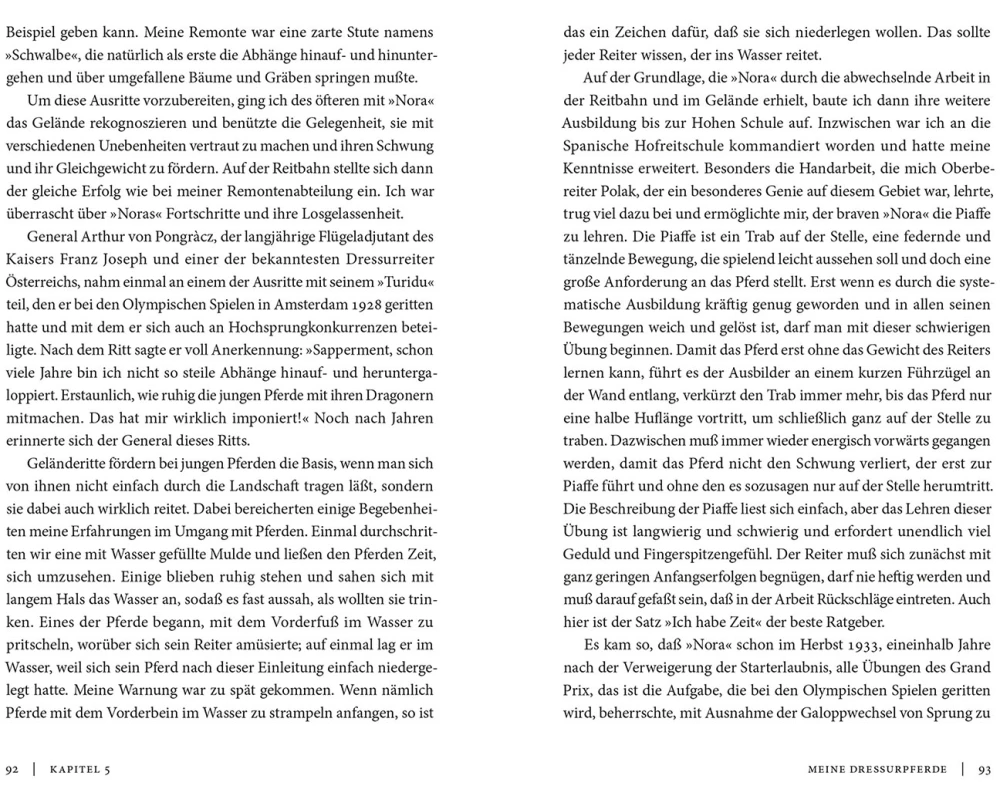 Beispiel geben kann. Meine Remonte war eine zarte Stute namens »Schwalbe«, die natürlich als erste die Abhänge hinauf- und hinuntergehen und über umgefallene Bäume und Gräben springen mußte.

Um diese Ausritte vorzubereiten, ging ich des öfteren mit »Nora« das Gelände rekognoszieren und benützte die Gelegenheit, sie mit verschiedenen Unebenheiten vertraut zu machen und ihren Schwung und ihr Gleichgewicht zu fördern. Auf der Reitbahn stellte sich dann der gleiche Erfolg wie bei meiner Remontenabteilung ein. Ich war überrascht über »Noras« Fortschritte und ihre Losgelassenheit.

General Arthur von Pongràcz, der langjährige Flügeladjutant des Kaisers Franz Joseph und einer der bekanntesten Dressurreiter Österreichs, nahm einmal an einem der Ausritte mit seinem »Turidu« teil, den er bei den Olympischen Spielen in Amsterdam 1928 geritten hatte und mit dem er sich auch an Hochsprungkonkurrenzen beteiligte. Nach dem Ritt sagte er voll Anerkennung: »Sapperment, schon viele Jahre bin ich nicht so steile Abhänge hinauf- und heruntergaloppiert. Erstaunlich, wie ruhig die jungen Pferde mit ihren Dragonern mitmachen. Das hat mir wirklich imponiert!« Noch nach Jahren erinnerte sich der General dieses Ritts.

Geländeritte fördern bei jungen Pferden die Basis, wenn man sich von ihnen nicht einfach durch die Landschaft tragen läßt, sondern sie dabei auch wirklich reitet. Dabei bereicherten einige Begebenheiten meine Erfahrungen im Umgang mit Pferden. Einmal durchschritten wir eine mit Wasser gefüllte Mulde und ließen den Pferden Zeit, sich umzusehen. Einige blieben ruhig stehen und sahen sich mit langem Hals das Wasser an, sodaß es fast aussah, als wollten sie trinken. Eines der Pferde begann, mit dem Vorderfuß im Wasser zu pritscheln, worüber sich sein Reiter amüsierte; auf einmal lag er im Wasser, weil sich sein Pferd nach dieser Einleitung einfach niedergelegt hatte. Meine Warnung war zu spät gekommen. Wenn nämlich Pferde mit dem Vorderbein im Wasser zu strampeln anfangen, so ist

92 | KAPITEL 5

das ein Zeichen dafür, daß sie sich niederlegen wollen. Das sollte jeder Reiter wissen, der ins Wasser reitet.

Auf der Grundlage, die »Nora« durch die abwechselnde Arbeit in der Reitbahn und im Gelände erhielt, baute ich dann ihre weitere Ausbildung bis zur Hohen Schule auf. Inzwischen war ich an die Spanische Hofreitschule kommandiert worden und hatte meine Kenntnisse erweitert. Besonders die Handarbeit, die mich Oberbereiter Polak, der ein besonderes Genie auf diesem Gebiet war, lehrte, trug viel dazu bei und ermöglichte mir, der braven »Nora« die Piaffe zu lehren. Die Piaffe ist ein Trab auf der Stelle, eine federnde und tänzelnde Bewegung, die spielend leicht aussehen soll und doch eine große Anforderung an das Pferd stellt. Erst wenn es durch die systematische Ausbildung kräftig genug geworden und in allen seinen Bewegungen weich und gelöst ist, darf man mit dieser schwierigen Übung beginnen. Damit das Pferd erst ohne das Gewicht des Reiters lernen kann, führt es der Ausbilder an einem kurzen Führzügel an der Wand entlang, verkürzt den Trab immer mehr, bis das Pferd nur eine halbe Huflänge vortritt, um schließlich ganz auf der Stelle zu traben. Dazwischen muß immer wieder energisch vorwärts gegangen werden, damit das Pferd nicht den Schwung verliert, der erst zur Piaffe führt und ohne den es sozusagen nur auf der Stelle herumtritt. Die Beschreibung der Piaffe liest sich einfach, aber das Lehren dieser Übung ist langwierig und schwierig und erfordert unendlich viel Geduld und Fingerspitzengefühl. Der Reiter muß sich zunächst mit ganz geringen Anfangserfolgen begnügen, darf nie heftig werden und muß darauf gefaßt sein, daß in der Arbeit Rückschläge eintreten. Auch hier ist der Satz »Ich habe Zeit« der beste Ratgeber.

Es kam so, daß »Nora« schon im Herbst 1933, eineinhalb Jahre nach der Verweigerung der Starterlaubnis, alle Übungen des Grand Prix, das ist die Aufgabe, die bei den Olympischen Spielen geritten wird, beherrschte, mit Ausnahme der Galoppwechsel von Sprung zu

MEINE DRESSURPFERDE | 93